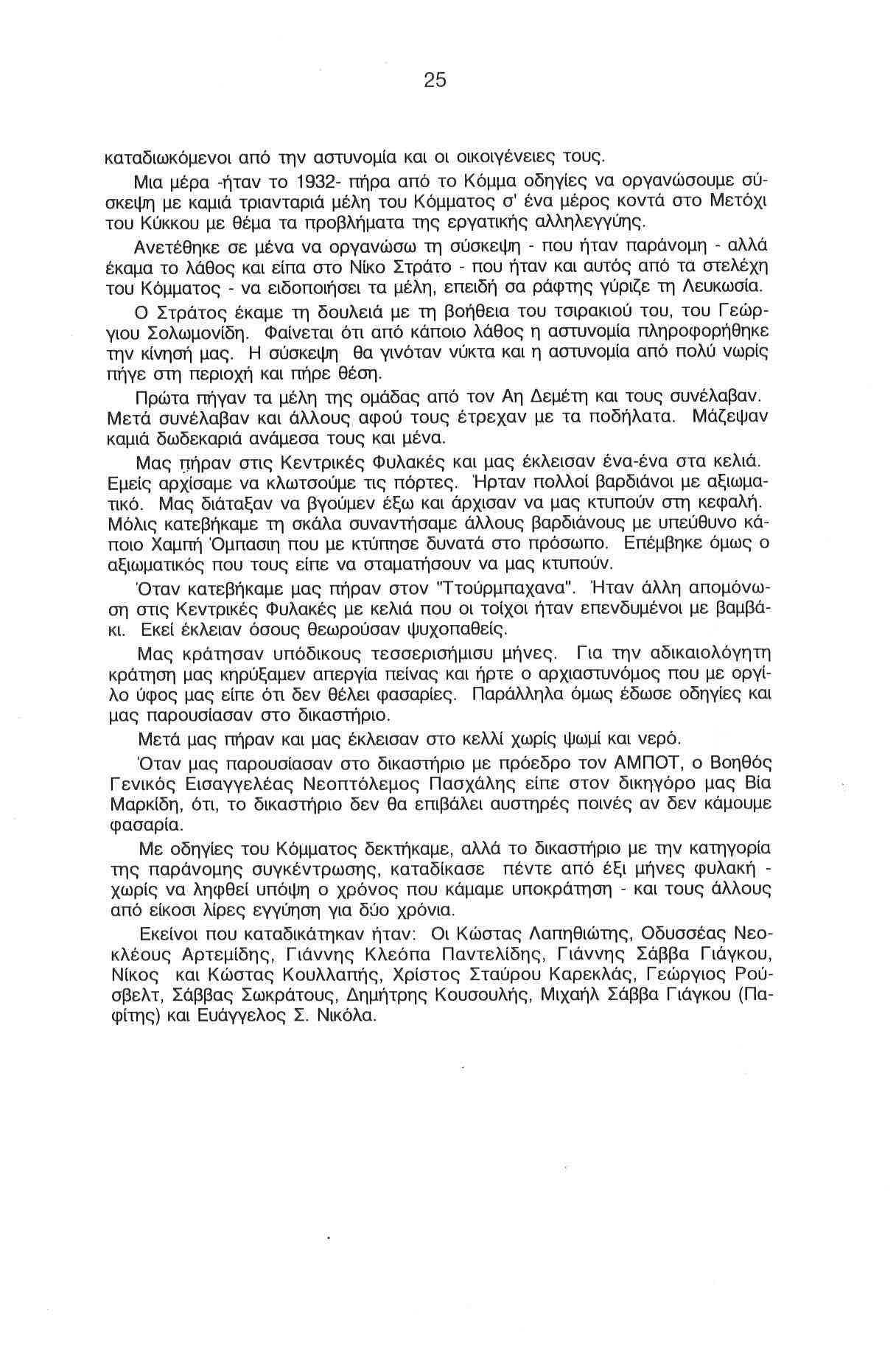 25

καταδιωκόμενοι από την αστυνομία και οι οικογένειες τους.

Μια μέρα -ήταν το 1932- πήρα από το Κόμμα οδηγίες να οργανώσουμε σύσκεψη με καμιά τριανταριά μέλη του Κόμματος σ' ένα μέρος κοντά στο Μετόχι του Κύκκου με θέμα τα προβλήματα της εργατικής αλληλεγγύης.

Ανετέθηκε σε μένα να οργανώσω τη σύσκεψη - που ήταν παράνομη - αλλά έκαμα το λάθος και είπα στο Νίκο Στράτο - που ήταν και αυτός από τα στελέχη του Κόμματος - να ειδοποιήσει τα μέλη, επειδή σα ράφτης γύριζε τη Λευκωσία.

Ο Στράτος έκαμε τη δουλειά με τη βοήθεια του τσιρακιού του, του Γεώργιου Σολωμονίδη. Φαίνεται ότι από κάποιο λάθος η αστυνομία πληροφορήθηκε την κίνησή μας. Η σύσκεψη θα γινόταν νύκτα και η αστυνομία από πολύ νωρίς πήγε στη περιοχή και πήρε θέση.

Πρώτα πήγαν τα μέλη της ομάδας από τον Αη Δεμέτη και τους συνέλαβαν. Μετά συνέλαβαν και άλλους αφού τους έτρεχαν με τα ποδήλατα. Μάζεψαν καμιά δωδεκαριά ανάμεσα τους και μένα.

Μας πήραν στις Κεντρικές Φυλακές και μας έκλεισαν ένα-ένα στα κελιά. Εμείς αρχίσαμε να κλωτσούμε τις πόρτες. Ήρταν πολλοί βαρδιάνοι με αξιωματικό. Μας διάταξαν να βγούμεν έξω και άρχισαν να μας κτυπούν στη κεφαλή. Μόλις κατεβήκαμε τη σκάλα συναντήσαμε άλλους βαρδιάνους με υπεύθυνο κάποιο Χαμπή Όμπασιη που με κτύπησε δυνατά στο πρόσωπο. Επέμβηκε όμως ο αξιωματικός που τους είπε να σταματήσουν να μας κτυπούν.

Όταν κατεβήκαμε μας πήραν στον "Ττούρμπαχανα". Ήταν άλλη απομόνωση στις Κεντρικές Φυλακές με κελιά που οι τοίχοι ήταν επενδυμένοι με βαμβάκι. Εκεί έκλειαν όσους θεωρούσαν ψυχοπαθείς.

Μας κράτησαν υπόδικους τεσσερισήμισυ μήνες. Για την αδικαιολόγητη κράτηση μας κηρύξαμεν απεργία πείνας και ήρτε ο αρχιαστυνόμος που με οργίλο ύφος μας είπε ότι δεν θέλει φασαρίες. Παράλληλα όμως έδωσε οδηγίες και μας παρουσίασαν στο δικαστήριο.

Μετά μας πήραν και μας έκλεισαν στο κελλί χωρίς ψωμί και νερό.

Όταν μας παρουσίασαν στο δικαστήριο με πρόεδρο τον ΑΜΠΟΤ, ο Βοηθός Γενικός Εισαγγελέας Νεοπτόλεμος Πασχάλης είπε στον δικηγόρο μας Βία Μαρκίδη, ότι, το δικαστήριο δεν θα επιβάλει αυστηρές ποινές αν δεν κάμουμε φασαρία.

Με οδηγίες του Κόμματος δεκτήκαμε, αλλά το δικαστήριο με την κατηγορία της παράνομης συγκέντρωσης, καταδίκασε πέντε από έξι μήνες φυλακή - χωρίς να ληφθεί υπόψη ο χρόνος που κάμαμε υποκράτηση - και τους άλλους από είκοσι λίρες εγγύηση για δύο χρόνια.

Εκείνοι που καταδικάτηκαν ήταν: Οι Κώστας Λαπηθιώτης, Οδυσσέας Νεοκλέους Αρτεμίδης, Γιάννης Κλεόπα Παντελίδης, Γιάννης Σάββα Γιάγκου, Νίκος και Κώστας Κουλλαπής, Χρίστος Σταύρου Καρεκλάς, Γεώργιος Ρούσβελτ, Σάββας Σωκράτους, Δημήτρης Κουσουλής, Μιχαήλ Σάββα Γιάγκου (Παφίτης) και Ευάγγελος Σ. Νικόλα.